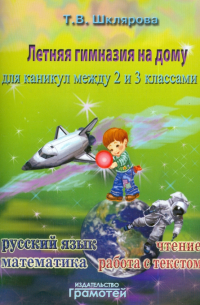 Т.В. Шклярова

Летняя гимназия на дому

для каникул между 2 и 3 классами

русский язык

математика

чтение

работа с текстом

ИЗДАТЕЛЬСТВО
Грамотей